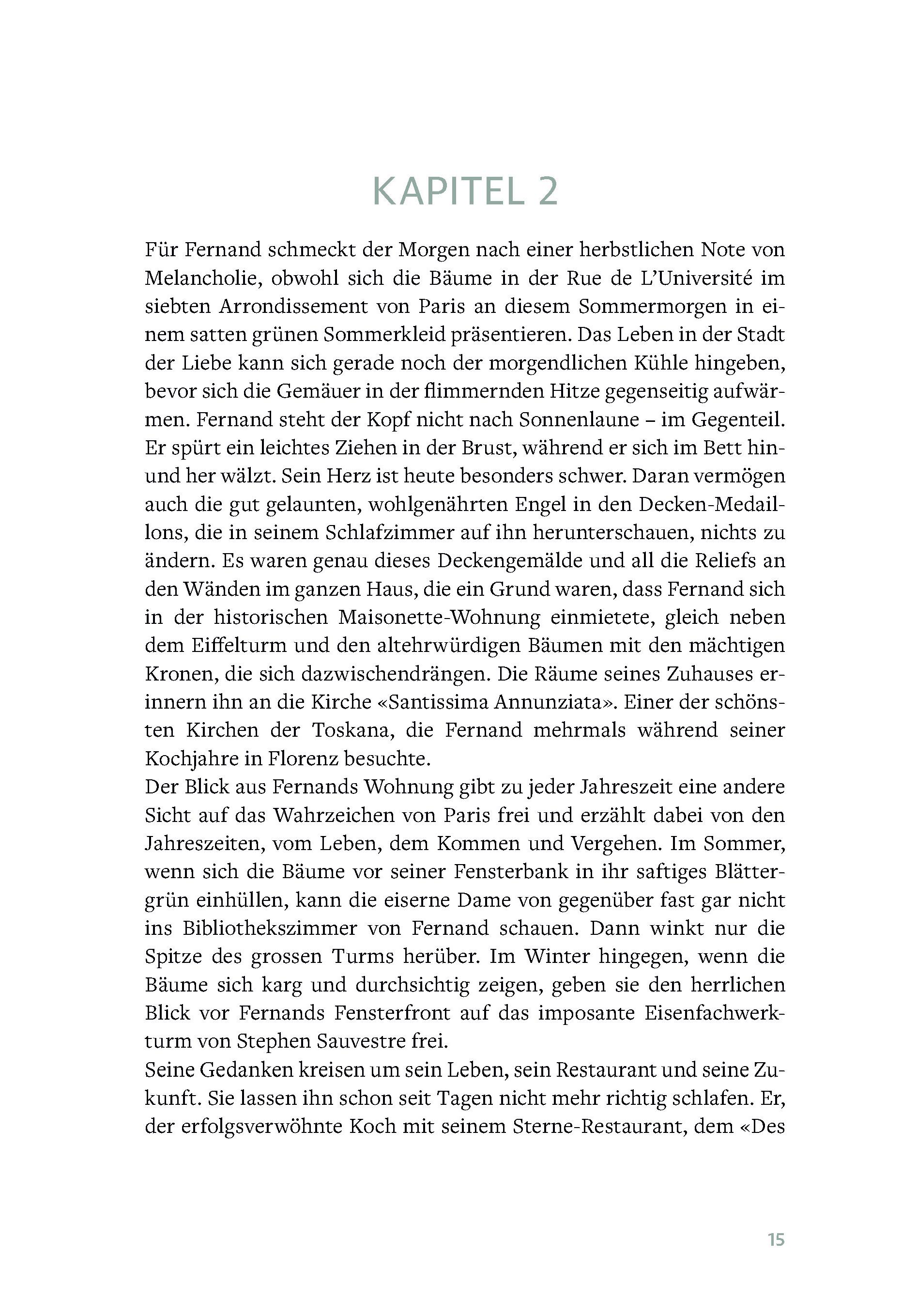 KAPITEL 2

Für Fernand schmeckt der Morgen nach einer herbstlichen Note von Melancholie, obwohl sich die Bäume in der Rue de L'Université im siebten Arrondissement von Paris an diesem Sommermorgen in einem satten grünen Sommerkleid präsentieren. Das Leben in der Stadt der Liebe kann sich gerade noch der morgendlichen Kühle hingeben, bevor sich die Gemäuer in der flimmernden Hitze gegenseitig aufwärmen. Fernand steht der Kopf nicht nach Sonnenlaune – im Gegenteil. Er spürt ein leichtes Ziehen in der Brust, während er sich im Bett hin- und her wälzt. Sein Herz ist heute besonders schwer. Daran vermögen auch die gut gelaunten, wohlgenährten Engel in den Decken-Medaillons, die in seinem Schlafzimmer auf ihn herunterschauen, nichts zu ändern. Es waren genau dieses Deckengemälde und all die Reliefs an den Wänden im ganzen Haus, die ein Grund waren, dass Fernand sich in der historischen Maisonette-Wohnung einmietete, gleich neben dem Eiffelturm und den altehrwürdigen Bäumen mit den mächtigen Kronen, die sich dazwischendrängen. Die Räume seines Zuhauses erinnern ihn an die Kirche «Santissima Annunziata». Einer der schönsten Kirchen der Toskana, die Fernand mehrmals während seiner Kochjahre in Florenz besuchte.
Der Blick aus Fernands Wohnung gibt zu jeder Jahreszeit eine andere Sicht auf das Wahrzeichen von Paris frei und erzählt dabei von den Jahreszeiten, vom Leben, dem Kommen und Vergehen. Im Sommer, wenn sich die Bäume vor seiner Fensterbank in ihr saftiges Blättergrün einhüllen, kann die eiserne Dame von gegenüber fast gar nicht ins Bibliothekszimmer von Fernand schauen. Dann winkt nur die Spitze des grossen Turms herüber. Im Winter hingegen, wenn die Bäume sich karg und durchsichtig zeigen, geben sie den herrlichen Blick vor Fernands Fensterfront auf das imposante Eisenfachwerkturm von Stephen Sauvestre frei.
Seine Gedanken kreisen um sein Leben, sein Restaurant und seine Zukunft. Sie lassen ihn schon seit Tagen nicht mehr richtig schlafen. Er, der erfolgsverwöhnte Koch mit seinem Sterne-Restaurant, dem «Des

15